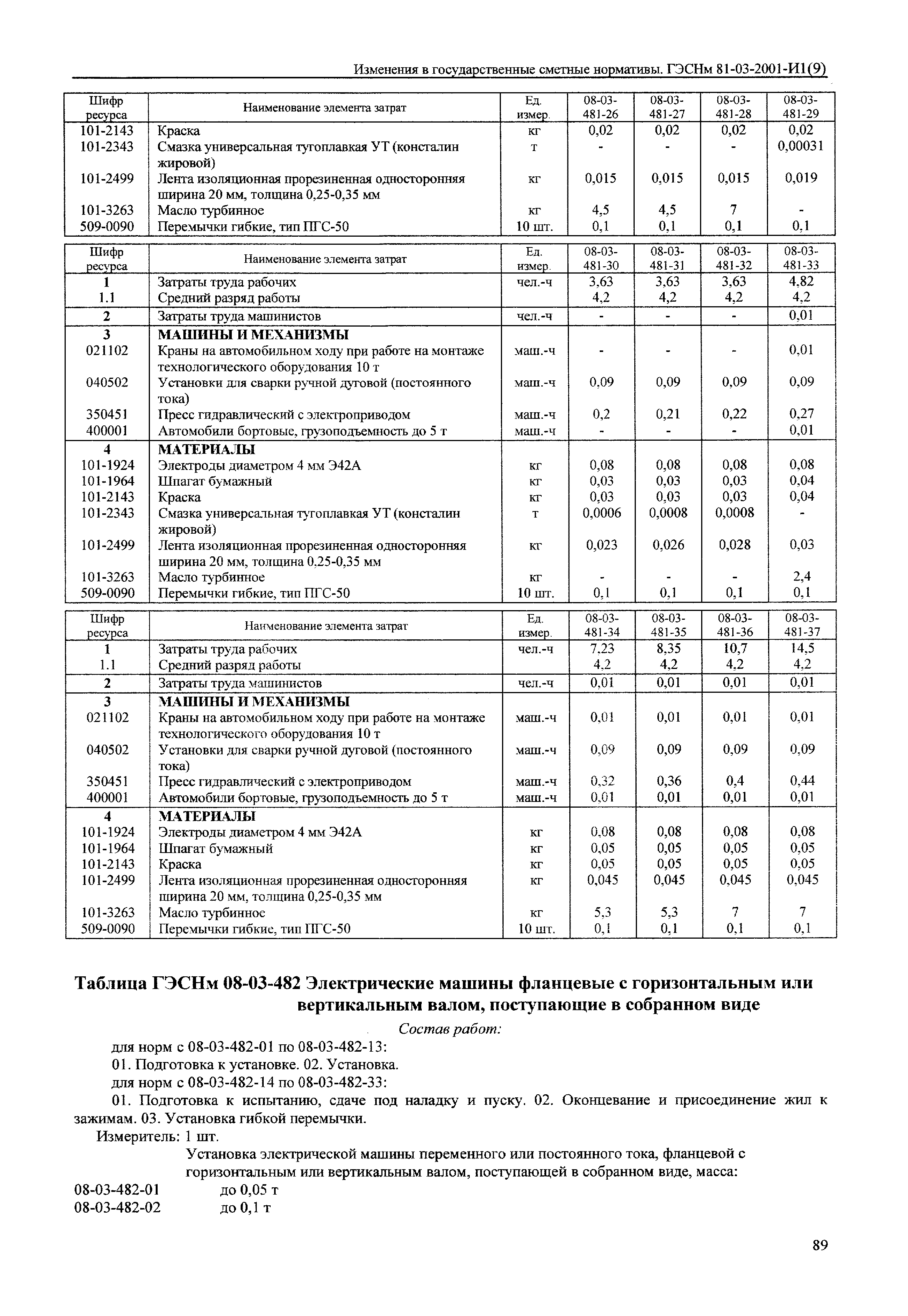 Изменения в государственные сметные нормативы. ГЭСНм 81-03-2001-И1(9)

| Шифр ресурса | Наименование элемента затрат | Ед. измер. | 08-03-481-26 | 08-03-481-27 | 08-03-481-28 | 08-03-481-29 |
|---|---|---|---|---|---|---|
| 101-2143 | Краска | кг | 0,02 | 0,02 | 0,02 | 0,02 |
| 101-2343 | Смазка универсальная тугоплавкая УТ (консталин жировой) | т | - | - | - | 0,00031 |
| 101-2499 | Лента изоляционная прорезиненная односторонняя ширина 20 мм, толщина 0,25-0,35 мм | кг | 0,015 | 0,015 | 0,015 | 0,019 |
| 101-3263 | Масло турбинное | кг | 4,5 | 4,5 | 7 | - |
| 509-0090 | Перемычки гибкие, тип ПГС-50 | 10 шт. | 0,1 | 0,1 | 0,1 | 0,1 |

| Шифр ресурса | Наименование элемента затрат | Ед. измер. | 08-03-481-30 | 08-03-481-31 | 08-03-481-32 | 08-03-481-33 |
|---|---|---|---|---|---|---|
| 1 | Затраты труда рабочих | чел.-ч | 3,63 | 3,63 | 3,63 | 4,82 |
| 1.1 | Средний разряд работы | | 4,2 | 4,2 | 4,2 | 4,2 |
| 2 | Затраты труда машинистов | чел.-ч | - | - | - | 0,01 |
| 3 | МАШИНЫ И МЕХАНИЗМЫ | | | | | |
| 021102 | Краны на автомобильном ходу при работе на монтаже технологического оборудования 10 т | маш.-ч | - | - | - | 0,01 |
| 040502 | Установки для сварки ручной дуговой (постоянного тока) | маш.-ч | 0,09 | 0,09 | 0,09 | 0,09 |
| 350451 | Пресс гидравлический с электроприводом | маш.-ч | 0,2 | 0,21 | 0,22 | 0,27 |
| 400001 | Автомобили бортовые, грузоподъемность до 5 т | маш.-ч | - | - | - | 0,01 |
| 4 | МАТЕРИАЛЫ | | | | | |
| 101-1924 | Электроды диаметром 4 мм Э42А | кг | 0,08 | 0,08 | 0,08 | 0,08 |
| 101-1964 | Шпагат бумажный | кг | 0,03 | 0,03 | 0,03 | 0,04 |
| 101-2143 | Краска | кг | 0,03 | 0,03 | 0,03 | 0,04 |
| 101-2343 | Смазка универсальная тугоплавкая УТ (консталин жировой) | т | 0,0006 | 0,0008 | 0,0008 | - |
| 101-2499 | Лента изоляционная прорезиненная односторонняя ширина 20 мм, толщина 0,25-0,35 мм | кг | 0,023 | 0,026 | 0,028 | 0,03 |
| 101-3263 | Масло турбинное | кг | - | - | - | 2,4 |
| 509-0090 | Перемычки гибкие, тип ПГС-50 | 10 шт. | 0,1 | 0,1 | 0,1 | 0,1 |

| Шифр ресурса | Наименование элемента затрат | Ед. измер. | 08-03-481-34 | 08-03-481-35 | 08-03-481-36 | 08-03-481-37 |
|---|---|---|---|---|---|---|
| 1 | Затраты труда рабочих | чел.-ч | 7,23 | 8,35 | 10,7 | 14,5 |
| 1.1 | Средний разряд работы | | 4,2 | 4,2 | 4,2 | 4,2 |
| 2 | Затраты труда машинистов | чел.-ч | 0,01 | 0,01 | 0,01 | 0,01 |
| 3 | МАШИНЫ И МЕХАНИЗМЫ | | | | | |
| 021102 | Краны на автомобильном ходу при работе на монтаже технологического оборудования 10 т | маш.-ч | 0,01 | 0,01 | 0,01 | 0,01 |
| 040502 | Установки для сварки ручной дуговой (постоянного тока) | маш.-ч | 0,09 | 0,09 | 0,09 | 0,09 |
| 350451 | Пресс гидравлический с электроприводом | маш.-ч | 0,32 | 0,36 | 0,4 | 0,44 |
| 400001 | Автомобили бортовые, грузоподъемность до 5 т | маш.-ч | 0,01 | 0,01 | 0,01 | 0,01 |
| 4 | МАТЕРИАЛЫ | | | | | |
| 101-1924 | Электроды диаметром 4 мм Э42А | кг | 0,08 | 0,08 | 0,08 | 0,08 |
| 101-1964 | Шпагат бумажный | кг | 0,05 | 0,05 | 0,05 | 0,05 |
| 101-2143 | Краска | кг | 0,05 | 0,05 | 0,05 | 0,05 |
| 101-2499 | Лента изоляционная прорезиненная односторонняя ширина 20 мм, толщина 0,25-0,35 мм | кг | 0,045 | 0,045 | 0,045 | 0,045 |
| 101-3263 | Масло турбинное | кг | 5,3 | 5,3 | 7 | 7 |
| 509-0090 | Перемычки гибкие, тип ПГС-50 | 10 шт. | 0,1 | 0,1 | 0,1 | 0,1 |

Таблица ГЭСНм 08-03-482 Электрические машины фланцевые с горизонтальным или вертикальным валом, поступающие в собранном виде

Состав работ:

для норм с 08-03-482-01 по 08-03-482-13:

01. Подготовка к установке. 02. Установка.

для норм с 08-03-482-14 по 08-03-482-33:

01. Подготовка к испытанию, сдаче под наладку и пуску. 02. Оконцевание и присоединение жил к зажимам. 03. Установка гибкой перемычки.

Измеритель: 1 шт.

Установка электрической машины переменного или постоянного тока, фланцевой с горизонтальным или вертикальным валом, поступающей в собранном виде, масса:

08-03-482-01 до 0,05 т
08-03-482-02 до 0,1 т

89